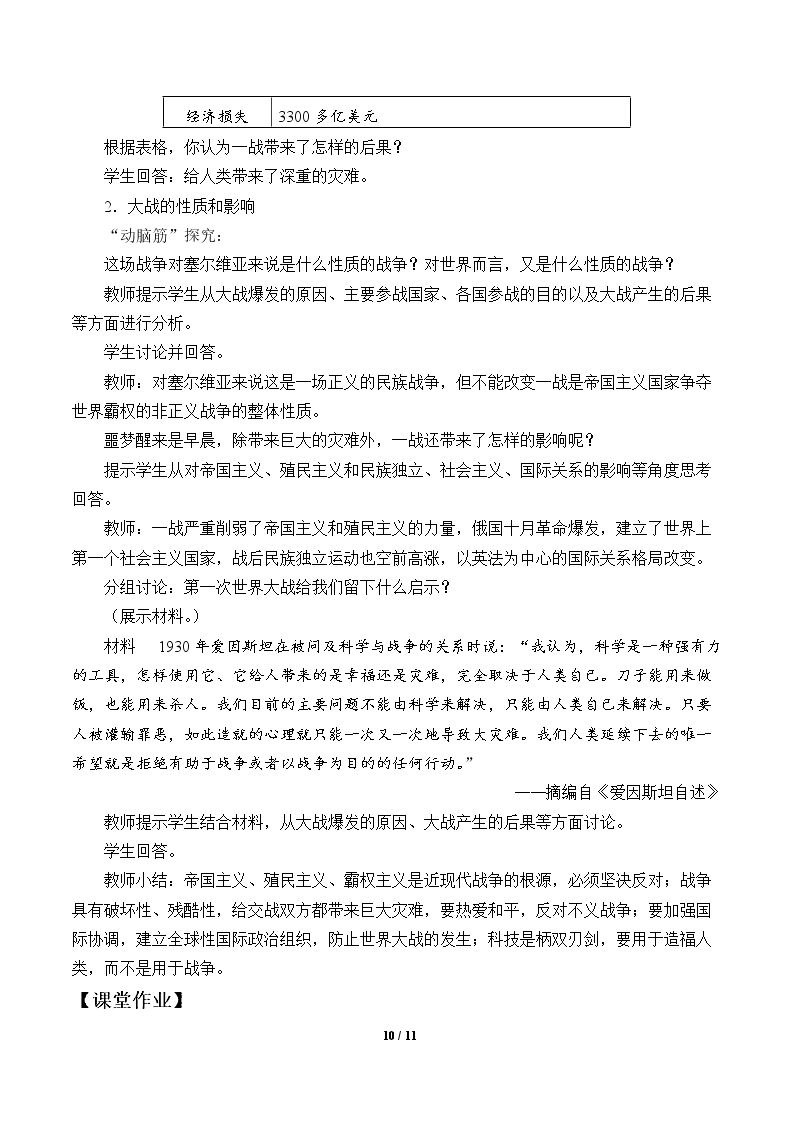 | 经济损失 | 3300多亿美元 |
|---|---|

根据表格，你认为一战带来了怎样的后果？

学生回答：给人类带来了深重的灾难。

2．大战的性质和影响

“动脑筋”探究：

这场战争对塞尔维亚来说是什么性质的战争？对世界而言，又是什么性质的战争？

教师提示学生从大战爆发的原因、主要参战国家、各国参战的目的以及大战产生的后果等方面进行分析。

学生讨论并回答。

教师：对塞尔维亚来说这是一场正义的民族战争，但不能改变一战是帝国主义国家争夺世界霸权的非正义战争的整体性质。

噩梦醒来是早晨，除带来巨大的灾难外，一战还带来了怎样的影响呢？

提示学生从对帝国主义、殖民主义和民族独立、社会主义、国际关系的影响等角度思考回答。

教师：一战严重削弱了帝国主义和殖民主义的力量，俄国十月革命爆发，建立了世界上第一个社会主义国家，战后民族独立运动也空前高涨，以英法为中心的国际关系格局改变。

分组讨论：第一次世界大战给我们留下什么启示？

（展示材料。）

材料 1930年爱因斯坦在被问及科学与战争的关系时说：“我认为，科学是一种强有力的工具，怎样使用它、它给人带来的是幸福还是灾难，完全取决于人类自己。刀子能用来做饭，也能用来杀人。我们目前的主要问题不能由科学来解决，只能由人类自己来解决。只要人被灌输罪恶，如此造就的心理就只能一次又一次地导致大灾难。我们人类延续下去的唯一希望就是拒绝有助于战争或者以战争为目的的任何行动。”

——摘编自《爱因斯坦自述》

教师提示学生结合材料，从大战爆发的原因、大战产生的后果等方面讨论。

学生回答。

教师小结：帝国主义、殖民主义、霸权主义是近现代战争的根源，必须坚决反对；战争具有破坏性、残酷性，给交战双方都带来巨大灾难，要热爱和平，反对不义战争；要加强国际协调，建立全球性国际政治组织，防止世界大战的发生；科技是柄双刃剑，要用于造福人类，而不是用于战争。

【课堂作业】

10 / 11